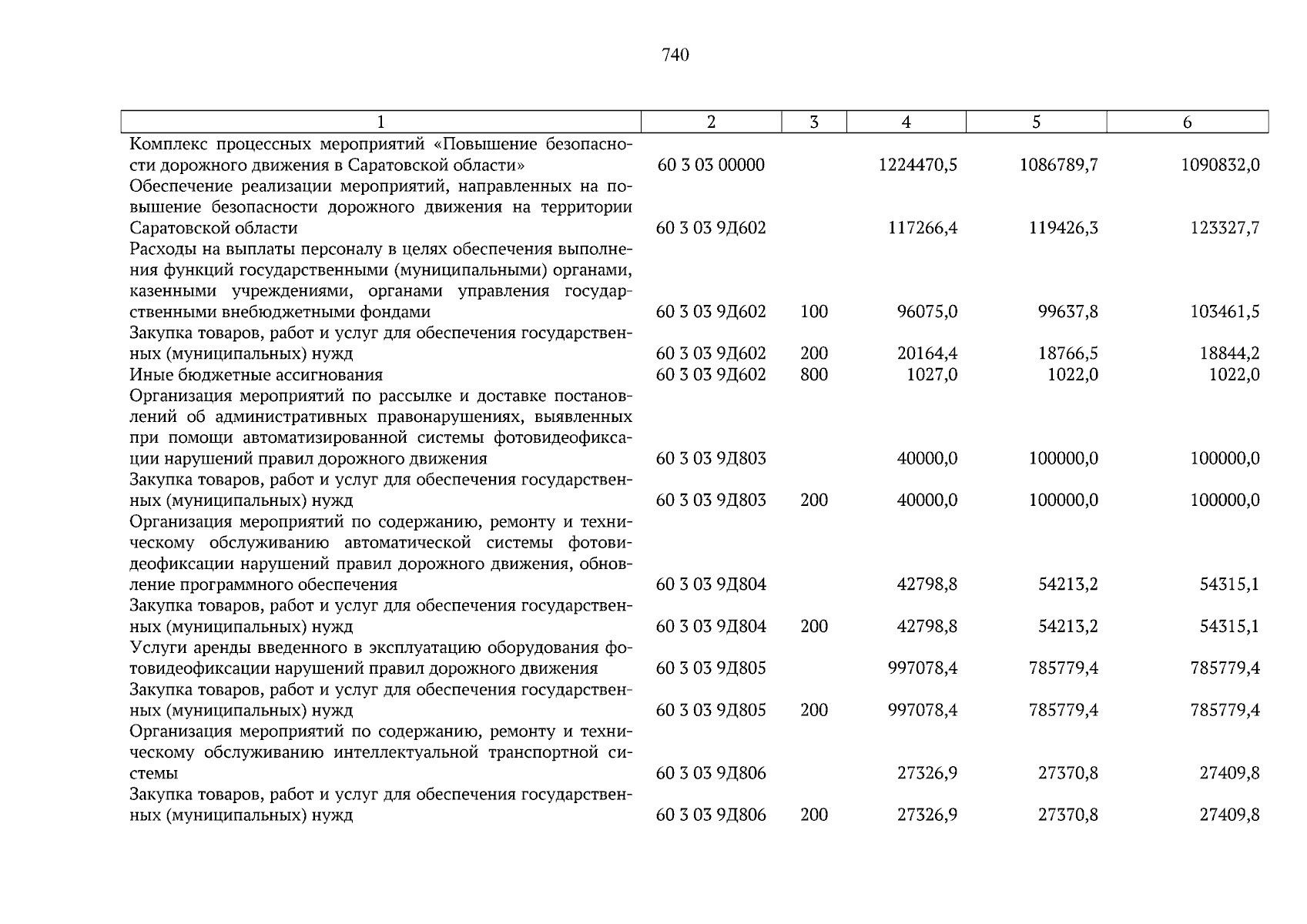 740

| 1 | 2 | 3 | 4 | 5 | 6 |
|---|---|---|---|---|---|
| Комплекс процессных мероприятий «Повышение безопасности дорожного движения в Саратовской области» | 60 3 03 00000 | | 1224470,5 | 1086789,7 | 1090832,0 |
| Обеспечение реализации мероприятий, направленных на повышение безопасности дорожного движения на территории Саратовской области | 60 3 03 9Д602 | | 117266,4 | 119426,3 | 123327,7 |
| Расходы на выплаты персоналу в целях обеспечения выполнения функций государственными (муниципальными) органами, казенными учреждениями, органами управления государственными внебюджетными фондами | 60 3 03 9Д602 | 100 | 96075,0 | 99637,8 | 103461,5 |
| Закупка товаров, работ и услуг для обеспечения государственных (муниципальных) нужд | 60 3 03 9Д602 | 200 | 20164,4 | 18766,5 | 18844,2 |
| Иные бюджетные ассигнования | 60 3 03 9Д602 | 800 | 1027,0 | 1022,0 | 1022,0 |
| Организация мероприятий по рассылке и доставке постановлений об административных правонарушениях, выявленных при помощи автоматизированной системы фотовидеофиксации нарушений правил дорожного движения | 60 3 03 9Д803 | | 40000,0 | 100000,0 | 100000,0 |
| Закупка товаров, работ и услуг для обеспечения государственных (муниципальных) нужд | 60 3 03 9Д803 | 200 | 40000,0 | 100000,0 | 100000,0 |
| Организация мероприятий по содержанию, ремонту и техническому обслуживанию автоматической системы фотовидеофиксации нарушений правил дорожного движения, обновление программного обеспечения | 60 3 03 9Д804 | | 42798,8 | 54213,2 | 54315,1 |
| Закупка товаров, работ и услуг для обеспечения государственных (муниципальных) нужд | 60 3 03 9Д804 | 200 | 42798,8 | 54213,2 | 54315,1 |
| Услуги аренды введенного в эксплуатацию оборудования фотовидеофиксации нарушений правил дорожного движения | 60 3 03 9Д805 | | 997078,4 | 785779,4 | 785779,4 |
| Закупка товаров, работ и услуг для обеспечения государственных (муниципальных) нужд | 60 3 03 9Д805 | 200 | 997078,4 | 785779,4 | 785779,4 |
| Организация мероприятий по содержанию, ремонту и техническому обслуживанию интеллектуальной транспортной системы | 60 3 03 9Д806 | | 27326,9 | 27370,8 | 27409,8 |
| Закупка товаров, работ и услуг для обеспечения государственных (муниципальных) нужд | 60 3 03 9Д806 | 200 | 27326,9 | 27370,8 | 27409,8 |